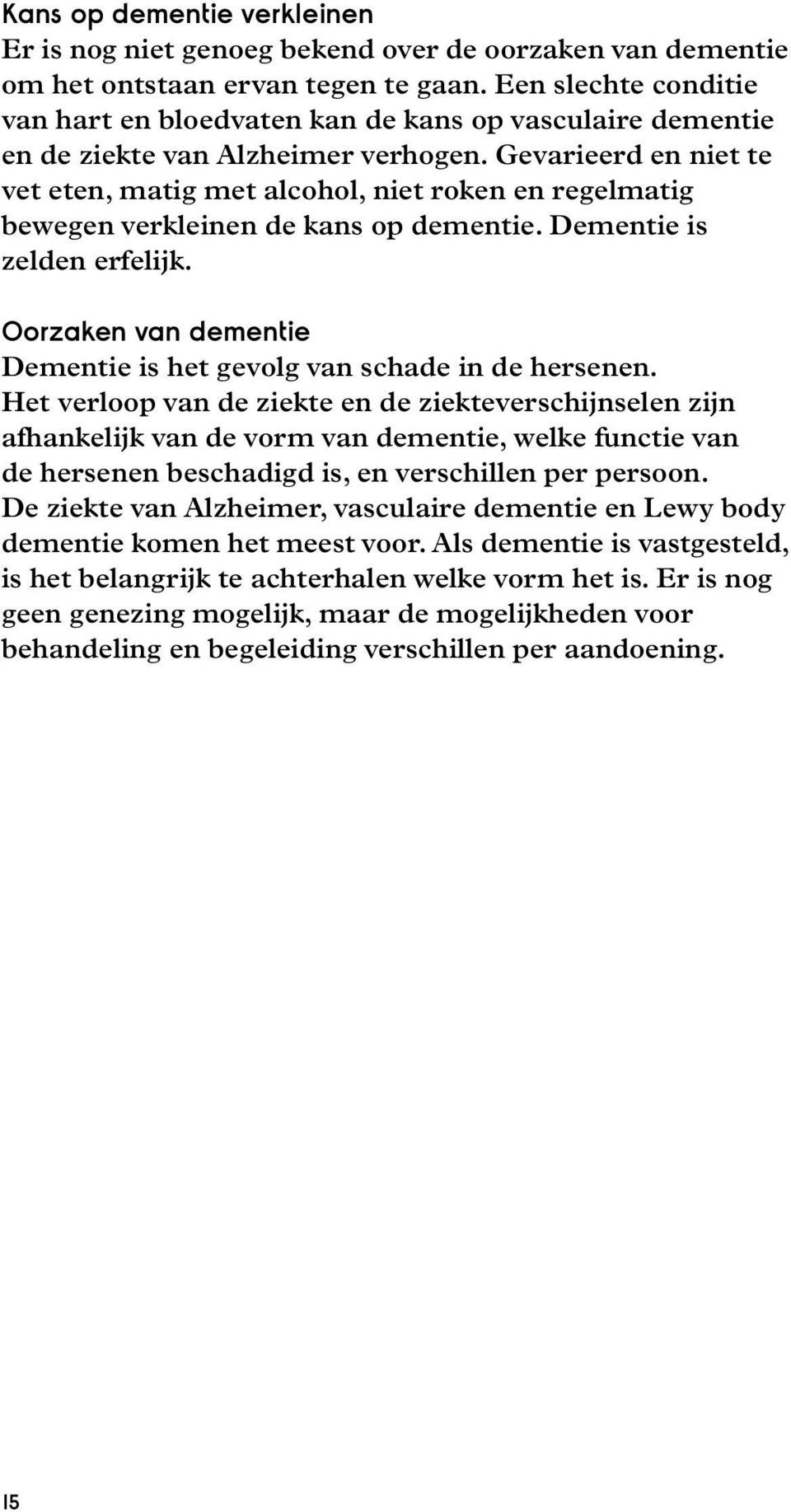 Kans op dementie verkleinen
Er is nog niet genoeg bekend over de oorzaken van dementie om het ontstaan ervan tegen te gaan. Een slechte conditie van hart en bloedvaten kan de kans op vasculaire dementie en de ziekte van Alzheimer verhogen. Gevarieerd en niet te vet eten, matig met alcohol, niet roken en regelmatig bewegen verkleinen de kans op dementie. Dementie is zelden erfelijk.

Oorzaken van dementie
Dementie is het gevolg van schade in de hersenen. Het verloop van de ziekte en de ziekteverschijnselen zijn afhankelijk van de vorm van dementie, welke functie van de hersenen beschadigd is, en verschillen per persoon. De ziekte van Alzheimer, vasculaire dementie en Lewy body dementie komen het meest voor. Als dementie is vastgesteld, is het belangrijk te achterhalen welke vorm het is. Er is nog geen genezing mogelijk, maar de mogelijkheden voor behandeling en begeleiding verschillen per aandoening.

15